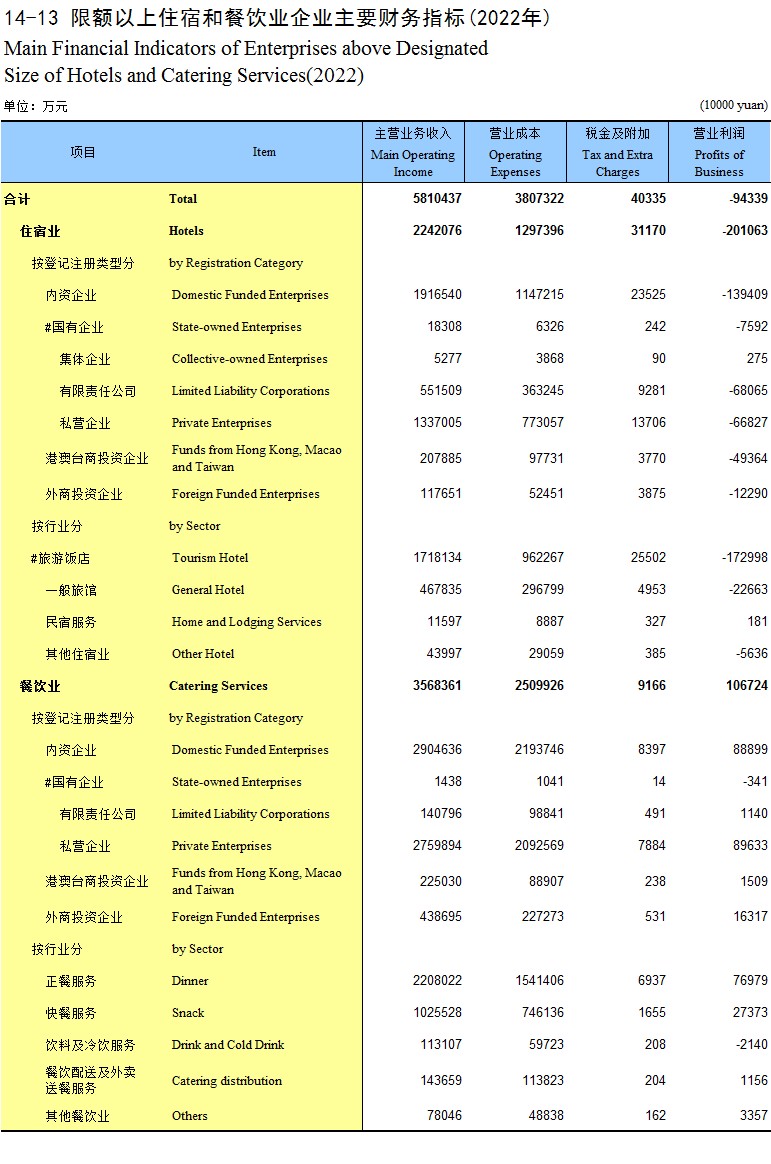 14-13 限额以上住宿和餐饮业企业主要财务指标(2022年)
Main Financial Indicators of Enterprises above Designated Size of Hotels and Catering Services(2022)

单位：万元 (10000 yuan)

| 项目 | Item | 主营业务收入 Main Operating Income | 营业成本 Operating Expenses | 税金及附加 Tax and Extra Charges | 营业利润 Profits of Business |
|---|---|---|---|---|---|
| 合计 | Total | 5810437 | 3807322 | 40335 | -94339 |
| 住宿业 | Hotels | 2242076 | 1297396 | 31170 | -201063 |
| 按登记注册类型分 | by Registration Category | | | | |
| 内资企业 | Domestic Funded Enterprises | 1916540 | 1147215 | 23525 | -139409 |
| #国有企业 | State-owned Enterprises | 18308 | 6326 | 242 | -7592 |
| 集体企业 | Collective-owned Enterprises | 5277 | 3868 | 90 | 275 |
| 有限责任公司 | Limited Liability Corporations | 551509 | 363245 | 9281 | -68065 |
| 私营企业 | Private Enterprises | 1337005 | 773057 | 13706 | -66827 |
| 港澳台商投资企业 | Funds from Hong Kong, Macao and Taiwan | 207885 | 97731 | 3770 | -49364 |
| 外商投资企业 | Foreign Funded Enterprises | 117651 | 52451 | 3875 | -12290 |
| 按行业分 | by Sector | | | | |
| #旅游饭店 | Tourism Hotel | 1718134 | 962267 | 25502 | -172998 |
| 一般旅馆 | General Hotel | 467835 | 296799 | 4953 | -22663 |
| 民宿服务 | Home and Lodging Services | 11597 | 8887 | 327 | 181 |
| 其他住宿业 | Other Hotel | 43997 | 29059 | 385 | -5636 |
| 餐饮业 | Catering Services | 3568361 | 2509926 | 9166 | 106724 |
| 按登记注册类型分 | by Registration Category | | | | |
| 内资企业 | Domestic Funded Enterprises | 2904636 | 2193746 | 8397 | 88899 |
| #国有企业 | State-owned Enterprises | 1438 | 1041 | 14 | -341 |
| 有限责任公司 | Limited Liability Corporations | 140796 | 98841 | 491 | 1140 |
| 私营企业 | Private Enterprises | 2759894 | 2092569 | 7884 | 89633 |
| 港澳台商投资企业 | Funds from Hong Kong, Macao and Taiwan | 225030 | 88907 | 238 | 1509 |
| 外商投资企业 | Foreign Funded Enterprises | 438695 | 227273 | 531 | 16317 |
| 按行业分 | by Sector | | | | |
| 正餐服务 | Dinner | 2208022 | 1541406 | 6937 | 76979 |
| 快餐服务 | Snack | 1025528 | 746136 | 1655 | 27373 |
| 饮料及冷饮服务 | Drink and Cold Drink | 113107 | 59723 | 208 | -2140 |
| 餐饮配送及外卖送餐服务 | Catering distribution | 143659 | 113823 | 204 | 1156 |
| 其他餐饮业 | Others | 78046 | 48838 | 162 | 3357 |